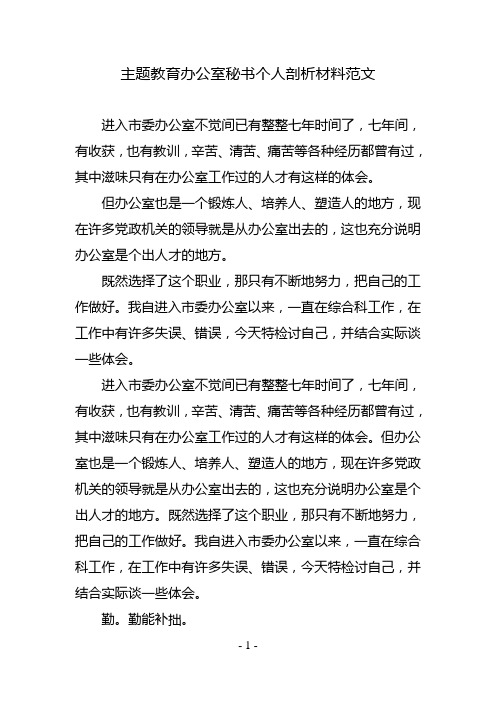 主题教育办公室秘书个人剖析材料范文

进入市委办公室不觉间已有整整七年时间了，七年间，有收获，也有教训，辛苦、清苦、痛苦等各种经历都曾有过，其中滋味只有在办公室工作过的人才有这样的体会。

但办公室也是一个锻炼人、培养人、塑造人的地方，现在许多党政机关的领导就是从办公室出去的，这也充分说明办公室是个出人才的地方。

既然选择了这个职业，那只有不断地努力，把自己的工作做好。我自进入市委办公室以来，一直在综合科工作，在工作中有许多失误、错误，今天特检讨自己，并结合实际谈一些体会。

进入市委办公室不觉间已有整整七年时间了，七年间，有收获，也有教训，辛苦、清苦、痛苦等各种经历都曾有过，其中滋味只有在办公室工作过的人才有这样的体会。但办公室也是一个锻炼人、培养人、塑造人的地方，现在许多党政机关的领导就是从办公室出去的，这也充分说明办公室是个出人才的地方。既然选择了这个职业，那只有不断地努力，把自己的工作做好。我自进入市委办公室以来，一直在综合科工作，在工作中有许多失误、错误，今天特检讨自己，并结合实际谈一些体会。

勤。勤能补拙。

- 1 -